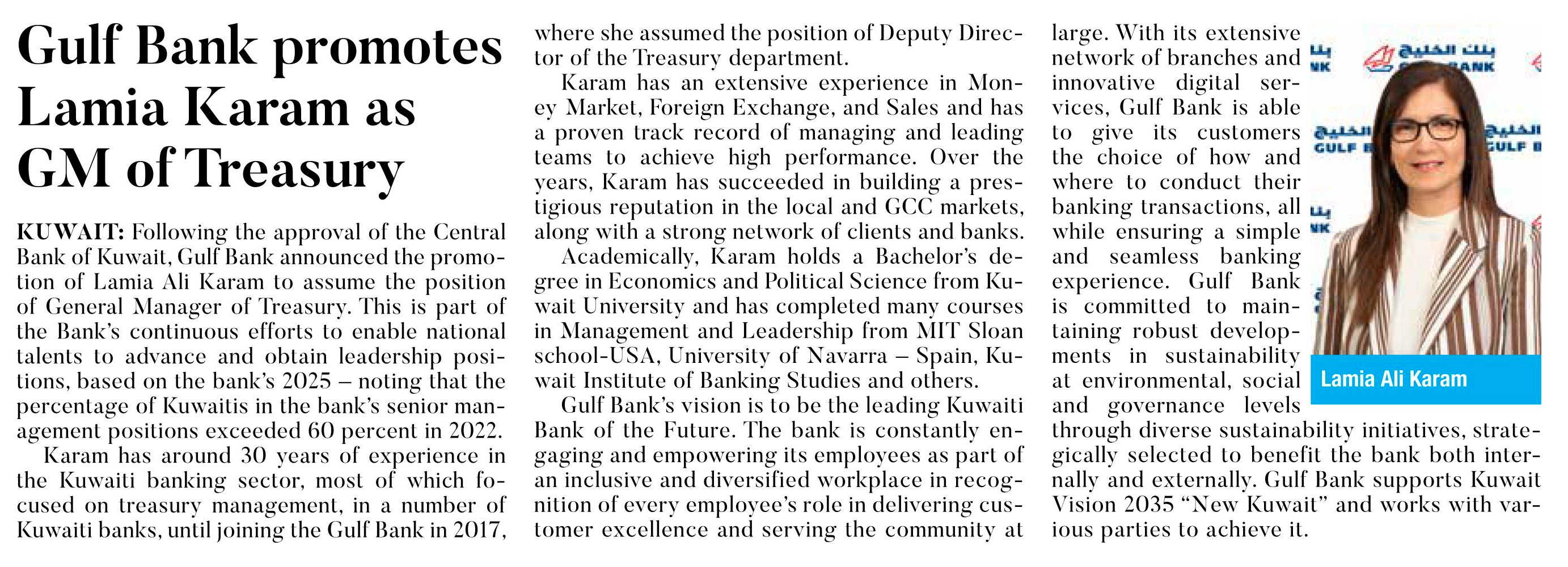 Gulf Bank promotes Lamia Karam as GM of Treasury

KUWAIT: Following the approval of the Central Bank of Kuwait, Gulf Bank announced the promotion of Lamia Ali Karam to assume the position of General Manager of Treasury. This is part of the Bank's continuous efforts to enable national talents to advance and obtain leadership positions, based on the bank's 2025 – noting that the percentage of Kuwaitis in the bank's senior management positions exceeded 60 percent in 2022.

Karam has around 30 years of experience in the Kuwaiti banking sector, most of which focused on treasury management, in a number of Kuwaiti banks, until joining the Gulf Bank in 2017, where she assumed the position of Deputy Director of the Treasury department.

Karam has an extensive experience in Money Market, Foreign Exchange, and Sales and has a proven track record of managing and leading teams to achieve high performance. Over the years, Karam has succeeded in building a prestigious reputation in the local and GCC markets, along with a strong network of clients and banks.

Academically, Karam holds a Bachelor's degree in Economics and Political Science from Kuwait University and has completed many courses in Management and Leadership from MIT Sloan school-USA, University of Navarra – Spain, Kuwait Institute of Banking Studies and others.

Gulf Bank's vision is to be the leading Kuwaiti Bank of the Future. The bank is constantly engaging and empowering its employees as part of an inclusive and diversified workplace in recognition of every employee's role in delivering customer excellence and serving the community at large. With its extensive network of branches and innovative digital services, Gulf Bank is able to give its customers the choice of how and where to conduct their banking transactions, all while ensuring a simple and seamless banking experience. Gulf Bank is committed to maintaining robust developments in sustainability at environmental, social and governance levels through diverse sustainability initiatives, strategically selected to benefit the bank both internally and externally. Gulf Bank supports Kuwait Vision 2035 "New Kuwait" and works with various parties to achieve it.

بنك الخليج
GULF BANK

Lamia Ali Karam